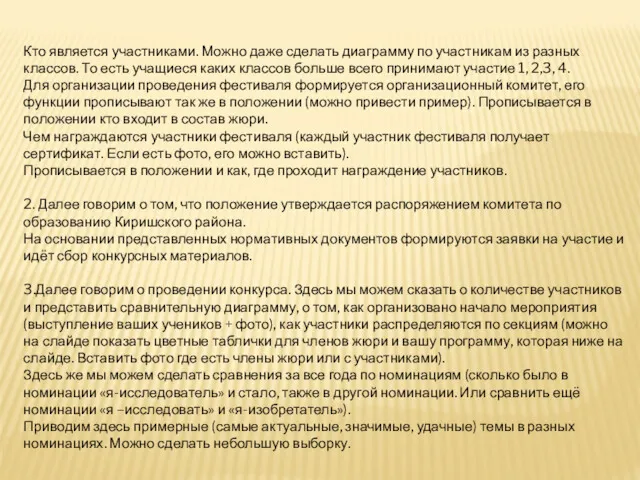 Кто является участниками. Можно даже сделать диаграмму по участникам из разных классов. То есть учащиеся каких классов больше всего принимают участие 1, 2,3, 4.
Для организации проведения фестиваля формируется организационный комитет, его функции прописывают так же в положении (можно привести пример). Прописывается в положении кто входит в состав жюри.
Чем награждаются участники фестиваля (каждый участник фестиваля получает сертификат. Если есть фото, его можно вставить).
Прописывается в положении и как, где проходит награждение участников.

2. Далее говорим о том, что положение утверждается распоряжением комитета по образованию Киришского района.
На основании представленных нормативных документов формируются заявки на участие и идёт сбор конкурсных материалов.

3.Далее говорим о проведении конкурса. Здесь мы можем сказать о количестве участников и представить сравнительную диаграмму, о том, как организовано начало мероприятия (выступление ваших учеников + фото), как участники распределяются по секциям (можно на слайде показать цветные таблички для членов жюри и вашу программу, которая ниже на слайде. Вставить фото где есть члены жюри или с участниками).
Здесь же мы можем сделать сравнения за все года по номинациям (сколько было в номинации «я-исследователь» и стало, также в другой номинации. Или сравнить ещё номинации «я –исследовать» и «я-изобретатель»).
Приводим здесь примерные (самые актуальные, значимые, удачные) темы в разных номинациях. Можно сделать небольшую выборку.